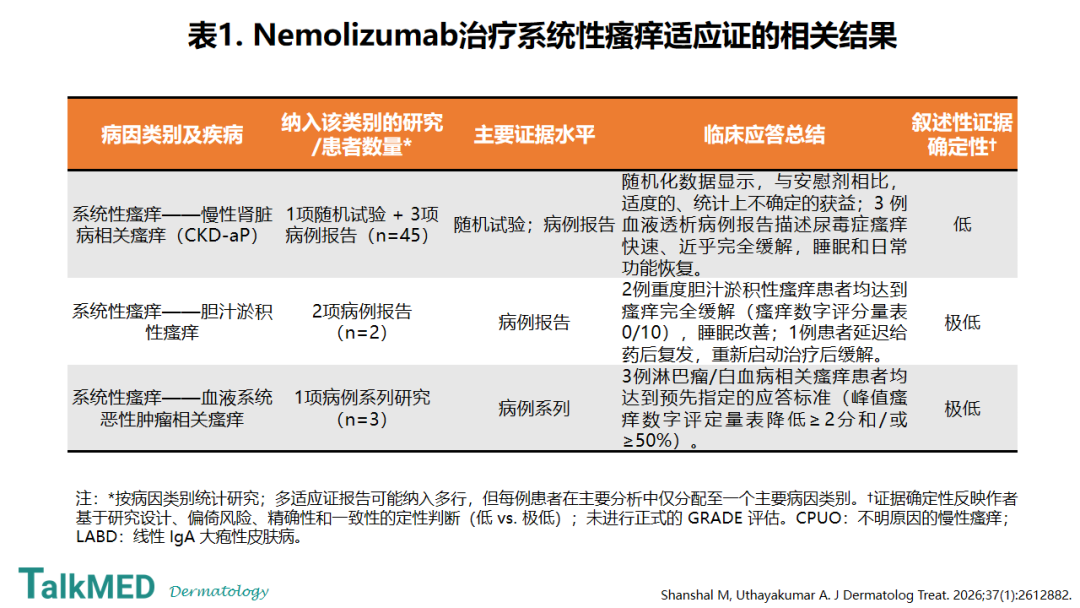 表1. Nemolizumab治疗系统性瘙痒适应证的相关结果

| 病因类别及疾病 | 纳入该类别的研究/患者数量* | 主要证据水平 | 临床应答总结 | 叙述性证据确定性† |
|---|---|---|---|---|
| 系统性瘙痒——慢性肾脏病相关瘙痒（CKD-aP） | 1项随机试验 + 3项病例报告（n=45） | 随机试验；病例报告 | 随机化数据显示，与安慰剂相比，适度的、统计上不确定的获益；3 例血液透析病例报告描述尿毒症瘙痒快速、近乎完全缓解，睡眠和日常功能恢复。 | 低 |
| 系统性瘙痒——胆汁淤积性瘙痒 | 2项病例报告（n=2） | 病例报告 | 2例重度胆汁淤积性瘙痒患者均达到瘙痒完全缓解（瘙痒数字评分量表0/10），睡眠改善；1例患者延迟给药后复发，重新启动治疗后缓解。 | 极低 |
| 系统性瘙痒——血液系统恶性肿瘤相关瘙痒 | 1项病例系列研究（n=3） | 病例系列 | 3例淋巴瘤/白血病相关瘙痒患者均达到预先指定的应答标准（峰值瘙痒数字评定量表降低≥2分和/或≥50%）。 | 极低 |

注：*按病因类别统计研究；多适应证报告可能纳入多行，但每例患者在主要分析中仅分配至一个主要病因类别。†证据确定性反映作者基于研究设计、偏倚风险、精确性和一致性的定性判断（低 vs. 极低）；未进行正式的 GRADE 评估。CPUO：不明原因的慢性瘙痒；LABD：线性 IgA 大疱性皮肤病。

TalkMED Dermatology

Shanshal M, Uthayakumar A. J Dermatolog Treat. 2026;37(1):2612882.